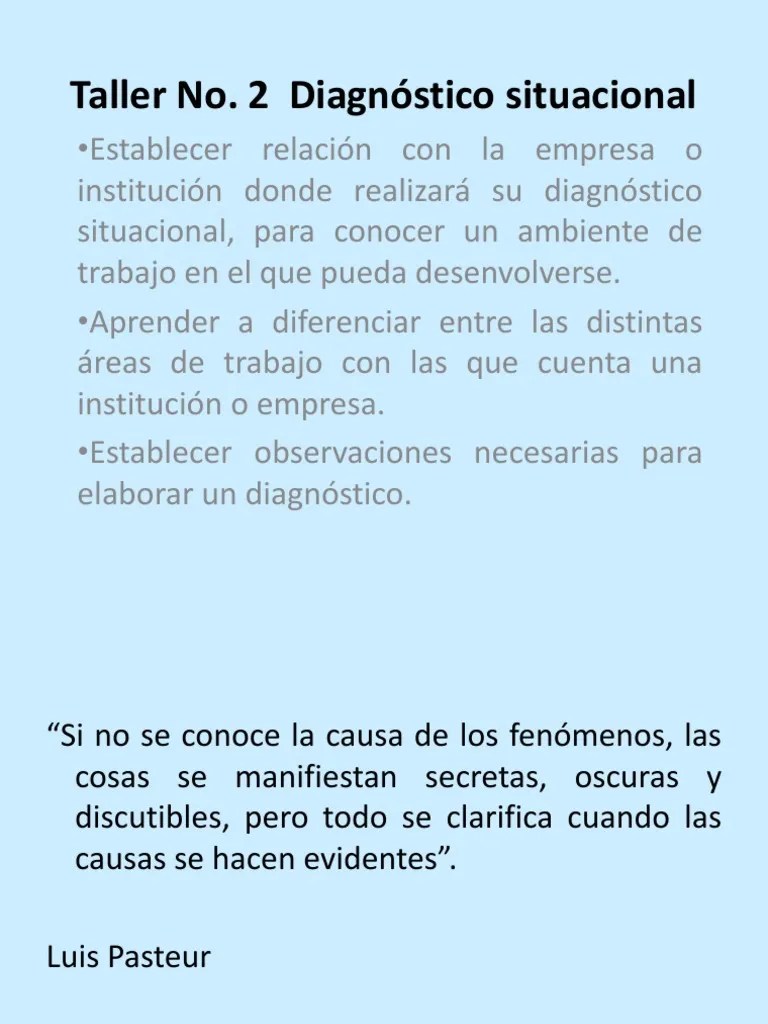 Taller No. 2 Diagnóstico situacional

•Establecer relación con la empresa o institución donde realizará su diagnóstico situacional, para conocer un ambiente de trabajo en el que pueda desenvolverse.

•Aprender a diferenciar entre las distintas áreas de trabajo con las que cuenta una institución o empresa.

•Establecer observaciones necesarias para elaborar un diagnóstico.

“Si no se conoce la causa de los fenómenos, las cosas se manifiestan secretas, oscuras y discutibles, pero todo se clarifica cuando las causas se hacen evidentes”.

Luis Pasteur